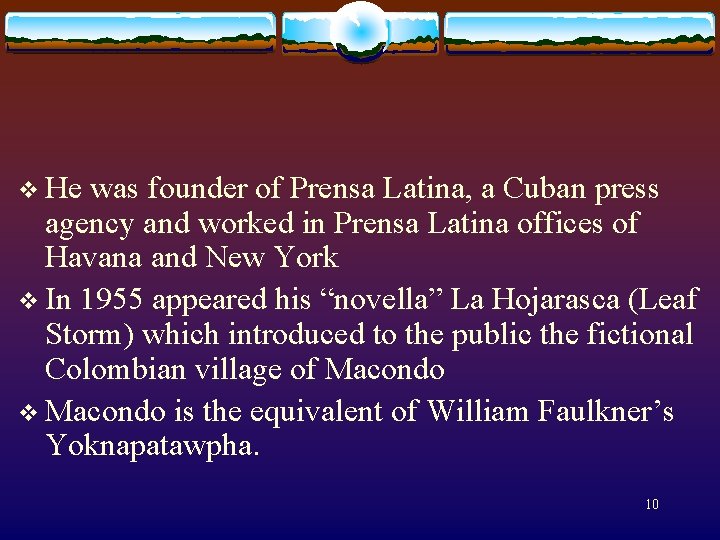 ❖ He was founder of Prensa Latina, a Cuban press agency and worked in Prensa Latina offices of Havana and New York

❖ In 1955 appeared his “novella” La Hojarasca (Leaf Storm) which introduced to the public the fictional Colombian village of Macondo

❖ Macondo is the equivalent of William Faulkner’s Yoknapatawpha.

10